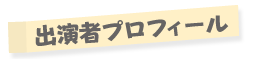 出演者プロフィール